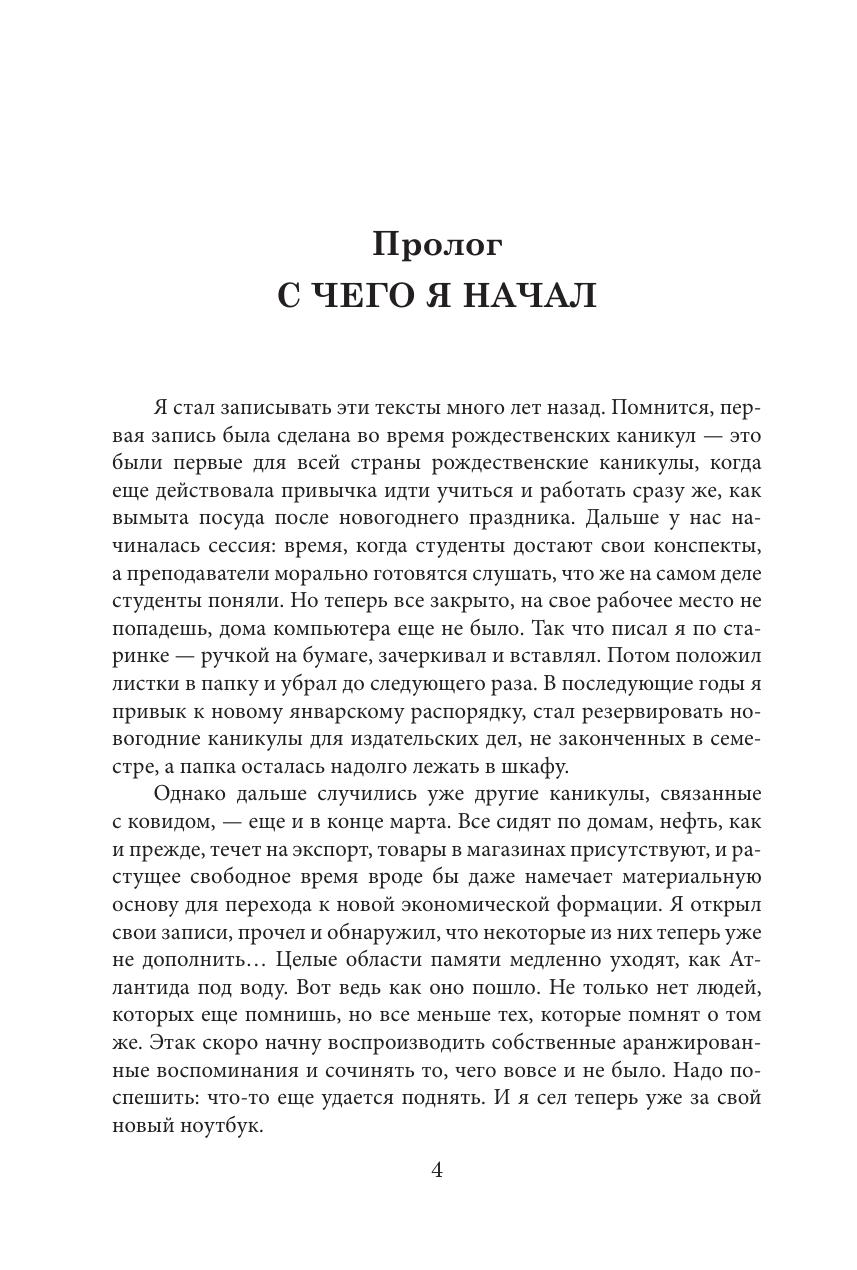 Пролог
С ЧЕГО Я НАЧАЛ

Я стал записывать эти тексты много лет назад. Помнится, первая запись была сделана во время рождественских каникул — это были первые для всей страны рождественские каникулы, когда еще действовала привычка идти учиться и работать сразу же, как вымыта посуда после новогоднего праздника. Дальше у нас начиналась сессия: время, когда студенты достают свои конспекты, а преподаватели морально готовятся слушать, что же на самом деле студенты поняли. Но теперь все закрыто, на свое рабочее место не попадешь, дома компьютера еще не было. Так что писал я по старинке — ручкой на бумаге, зачеркивал и вставлял. Потом положил листки в папку и убрал до следующего раза. В последующие годы я привык к новому январскому распорядку, стал резервировать новогодние каникулы для издательских дел, не законченных в семестре, а папка осталась надолго лежать в шкафу.

Однако дальше случились уже другие каникулы, связанные с ковидом, — еще и в конце марта. Все сидят по домам, нефть, как и прежде, течет на экспорт, товары в магазинах присутствуют, и растущее свободное время вроде бы даже намечает материальную основу для перехода к новой экономической формации. Я открыл свои записи, прочел и обнаружил, что некоторые из них теперь уже не дополнить… Целые области памяти медленно уходят, как Атлантида под воду. Вот ведь как оно пошло. Не только нет людей, которых еще помнишь, но все меньше тех, которые помнят о том же. Этак скоро начну воспроизводить собственные аранжированные воспоминания и сочинять то, чего вовсе и не было. Надо поспешить: что-то еще удается поднять. И я сел теперь уже за свой новый ноутбук.

4